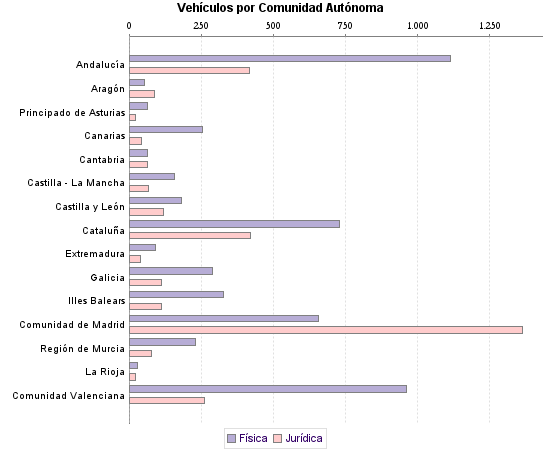 Vehículos por Comunidad Autónoma

0
250
500
750
1.000
1.250

Andalucía
Aragón
Principado de Asturias
Canarias
Cantabria
Castilla - La Mancha
Castilla y León
Cataluña
Extremadura
Galicia
Illes Balears
Comunidad de Madrid
Región de Murcia
La Rioja
Comunidad Valenciana

Física
Jurídica